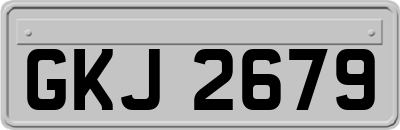 GKJ 2679